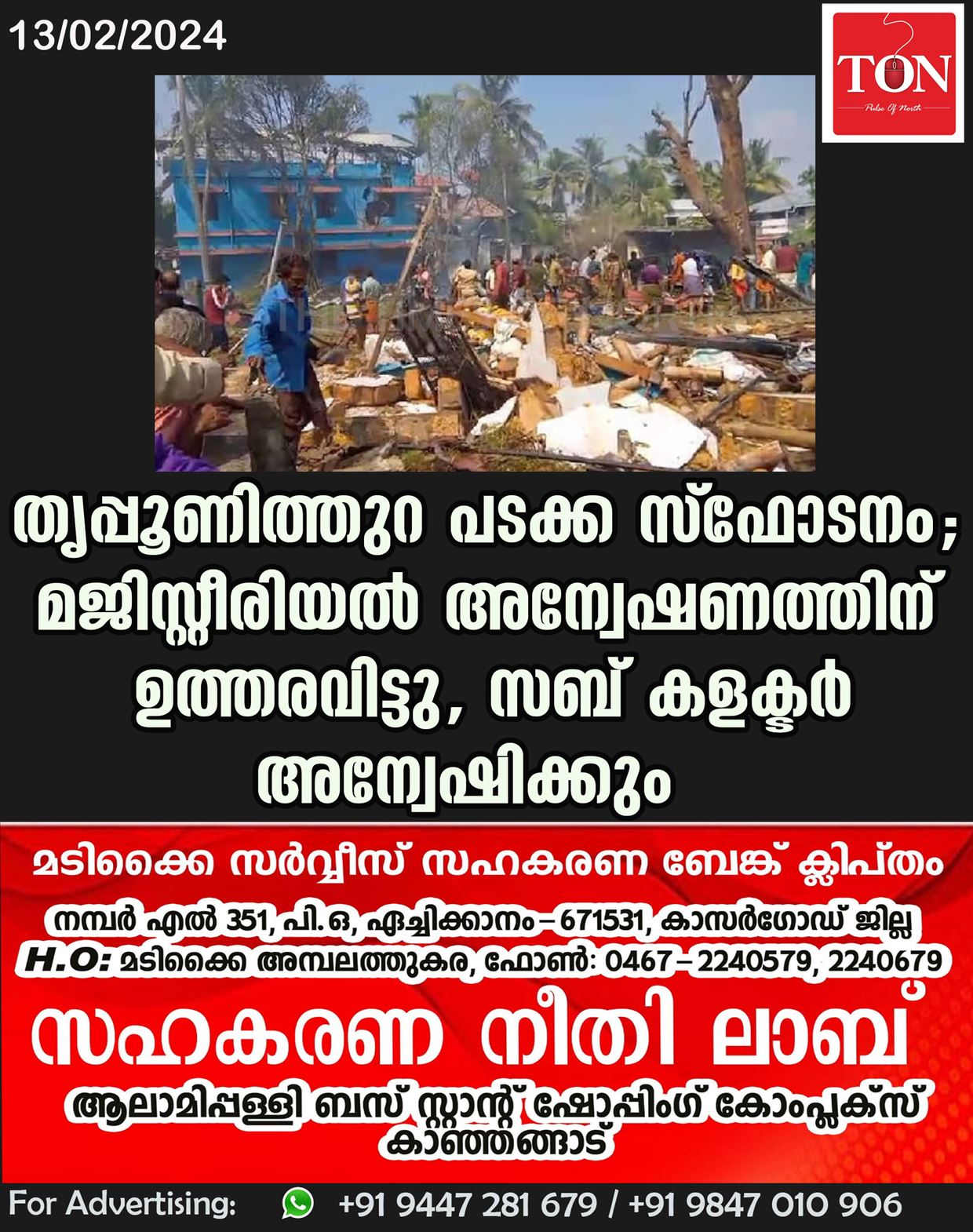 13/02/2024

TON
Pulse Of North

തൃപ്പൂണിത്തുറ പടക്ക സ്ഫോടനം; മജിസ്റ്റീരിയൽ അന്വേഷണത്തിന് ഉത്തരവിട്ടു, സബ് കളക്ടർ അന്വേഷിക്കും

മടിക്കൈ സർവ്വീസ് സഹകരണ ബേങ്ക് ക്ലിപ്തം
നമ്പർ എൽ 351, പി.ഒ, ഏച്ചിക്കാനം – 671531, കാസർഗോഡ് ജില്ല
H.O: മടിക്കൈ അമ്പലത്തുകര, ഫോൺ: 0467 – 2240579, 2240679
സഹകരണ നീതി ലാബ്
ആലാമിപ്പള്ളി ബസ് സ്റ്റാന്റ് ഷോപ്പിംഗ് കോംപ്ലക്സ് കാഞ്ഞങ്ങാട്

For Advertising: +91 9447 281 679 / +91 9847 010 906